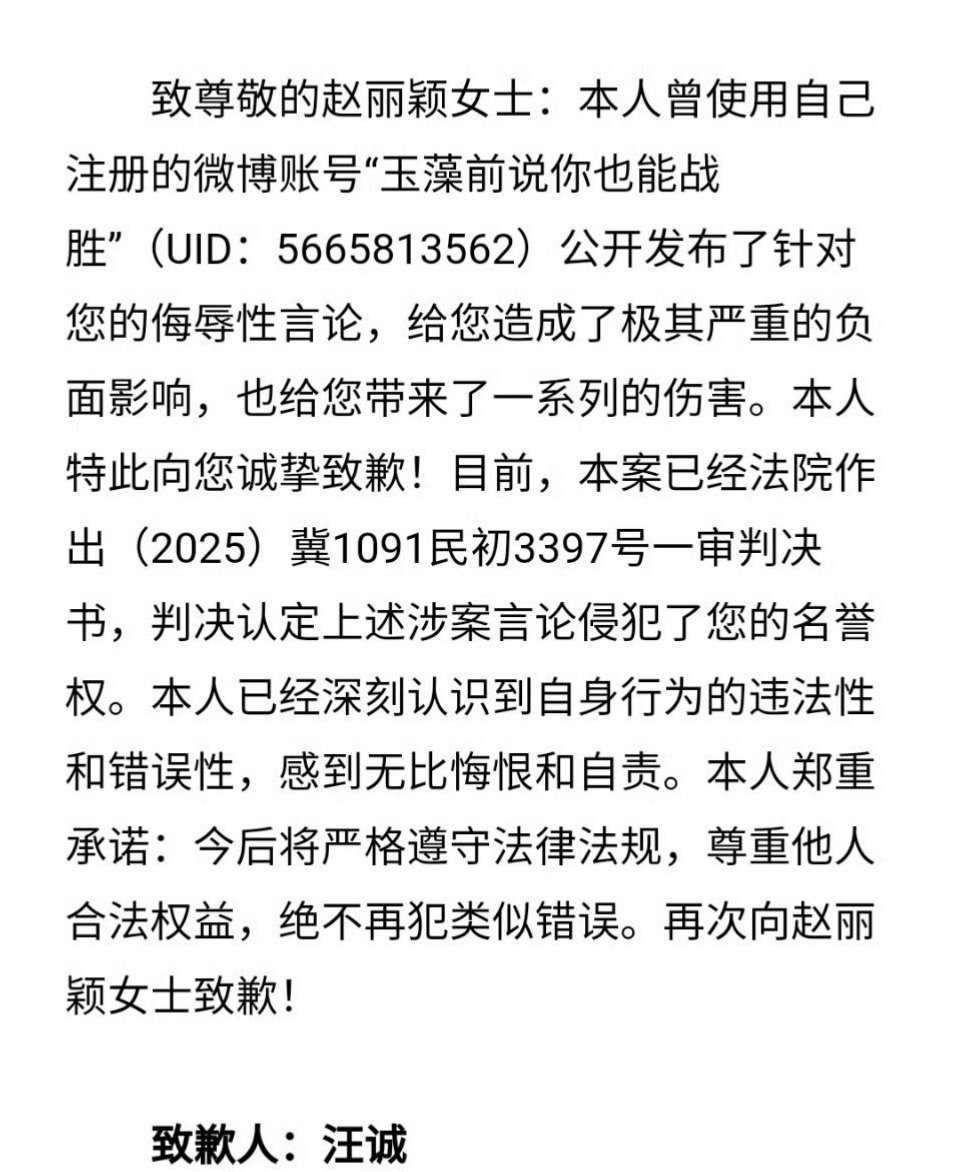 致尊敬的赵丽颖女士：本人曾使用自己注册的微博账号“玉藻前说你也能战胜”（UID：5665813562）公开发布了针对您的侮辱性言论，给您造成了极其严重的负面影响，也给您带来了一系列的伤害。本人特此向您诚挚致歉！目前，本案已经法院作出（2025）冀1091民初3397号一审判决书，判决认定上述涉案言论侵犯了您的名誉权。本人已经深刻认识到自身行为的违法性和错误性，感到无比悔恨和自责。本人郑重承诺：今后将严格遵守法律法规，尊重他人合法权益，绝不再犯类似错误。再次向赵丽颖女士致歉！

致歉人：汪诚